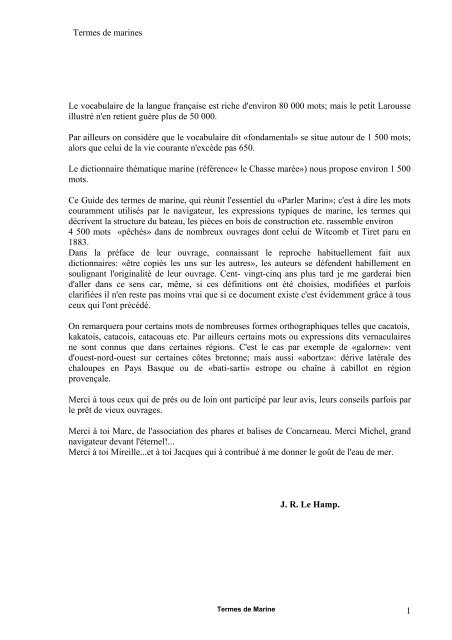 Termes de marines

Le vocabulaire de la langue française est riche d'environ 80 000 mots; mais le petit Larousse illustré n'en retient guère plus de 50 000.

Par ailleurs on considère que le vocabulaire dit «fondamental» se situe autour de 1 500 mots; alors que celui de la vie courante n'excède pas 650.

Le dictionnaire thématique marine (référence« le Chasse marée») nous propose environ 1 500 mots.

Ce Guide des termes de marine, qui réunit l'essentiel du «Parler Marin»; c'est à dire les mots couramment utilisés par le navigateur, les expressions typiques de marine, les termes qui décrivent la structure du bateau, les pièces en bois de construction etc. rassemble environ 4 500 mots «pêchés» dans de nombreux ouvrages dont celui de Witcomb et Tiret paru en 1883.
Dans la préface de leur ouvrage, connaissant le reproche habituellement fait aux dictionnaires: «être copiés les uns sur les autres», les auteurs se défendent habillement en soulignant l'originalité de leur ouvrage. Cent- vingt-cinq ans plus tard je me garderai bien d'aller dans ce sens car, même, si ces définitions ont été choisies, modifiées et parfois clarifiées il n'en reste pas moins vrai que si ce document existe c'est évidemment grâce à tous ceux qui l'ont précédé.

On remarquera pour certains mots de nombreuses formes orthographiques telles que cacatois, kakatois, catacois, catacouas etc. Par ailleurs certains mots ou expressions dits vernaculaires ne sont connus que dans certaines régions. C'est le cas par exemple de «galorne»: vent d'ouest-nord-ouest sur certaines côtes bretonne; mais aussi «abortza»: dérive latérale des chaloupes en Pays Basque ou de «bati-sarti» estrope ou chaîne à cabillot en région provençale.

Merci à tous ceux qui de prés ou de loin ont participé par leur avis, leurs conseils parfois par le prêt de vieux ouvrages.

Merci à toi Marc, de l'association des phares et balises de Concarneau. Merci Michel, grand navigateur devant l'éternel!...
Merci à toi Mireille...et à toi Jacques qui à contribué à me donner le goût de l'eau de mer.

J. R. Le Hamp.

Termes de Marine

1